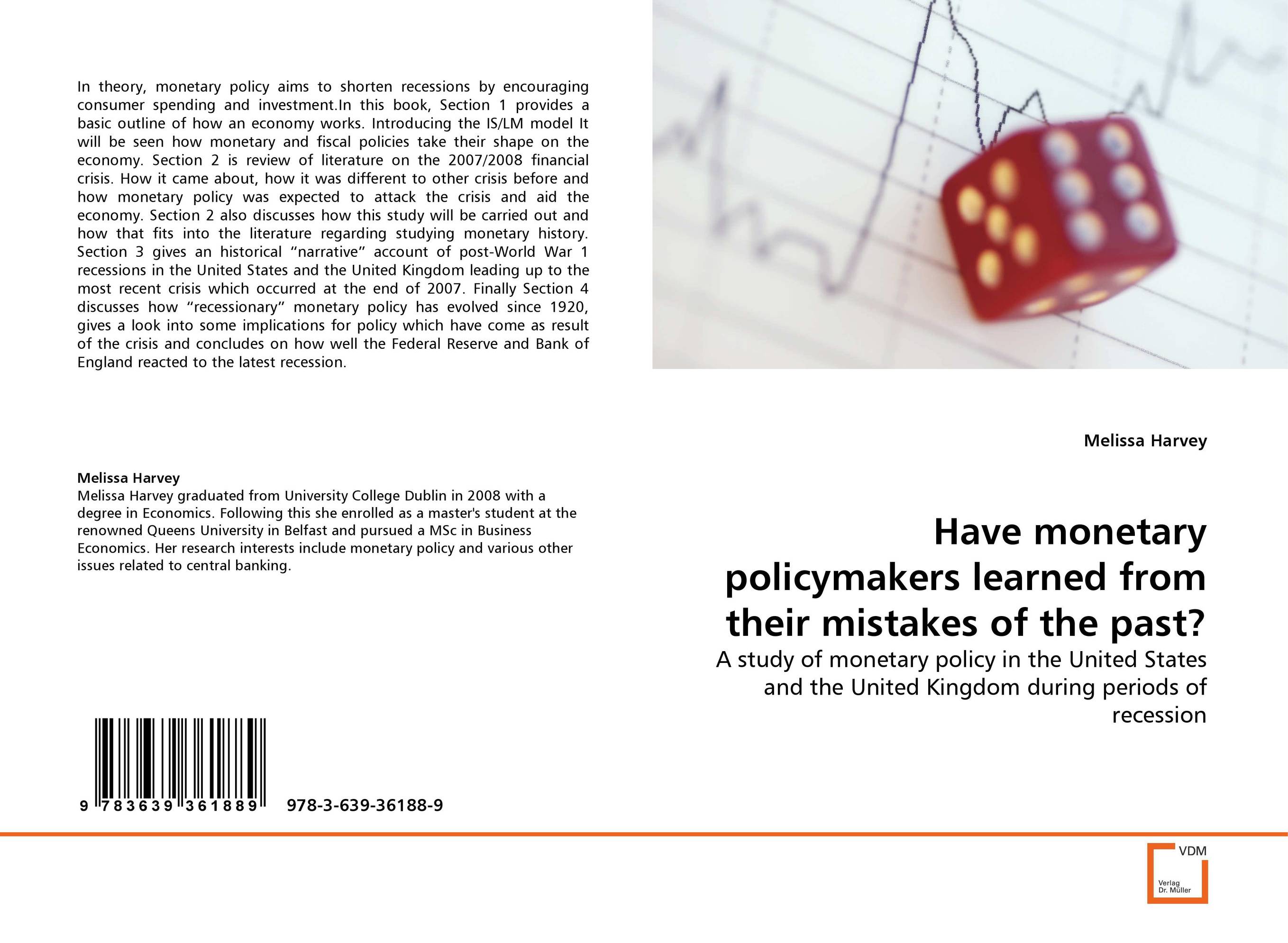 In theory, monetary policy aims to shorten recessions by encouraging consumer spending and investment.In this book, Section 1 provides a basic outline of how an economy works. Introducing the IS/LM model It will be seen how monetary and fiscal policies take their shape on the economy. Section 2 is review of literature on the 2007/2008 financial crisis. How it came about, how it was different to other crisis before and how monetary policy was expected to attack the crisis and aid the economy. Section 2 also discusses how this study will be carried out and how that fits into the literature regarding studying monetary history. Section 3 gives an historical “narrative” account of post-World War 1 recessions in the United States and the United Kingdom leading up to the most recent crisis which occurred at the end of 2007. Finally Section 4 discusses how “recessionary” monetary policy has evolved since 1920, gives a look into some implications for policy which have come as result of the crisis and concludes on how well the Federal Reserve and Bank of England reacted to the latest recession.

Melissa Harvey
Melissa Harvey graduated from University College Dublin in 2008 with a degree in Economics. Following this she enrolled as a master's student at the renowned Queens University in Belfast and pursued a MSc in Business Economics. Her research interests include monetary policy and various other issues related to central banking.

9 783639 361889 978-3-639-36188-9

Melissa Harvey

Have monetary policymakers learned from their mistakes of the past?

A study of monetary policy in the United States and the United Kingdom during periods of recession

VDM
Verlag Dr. Müller